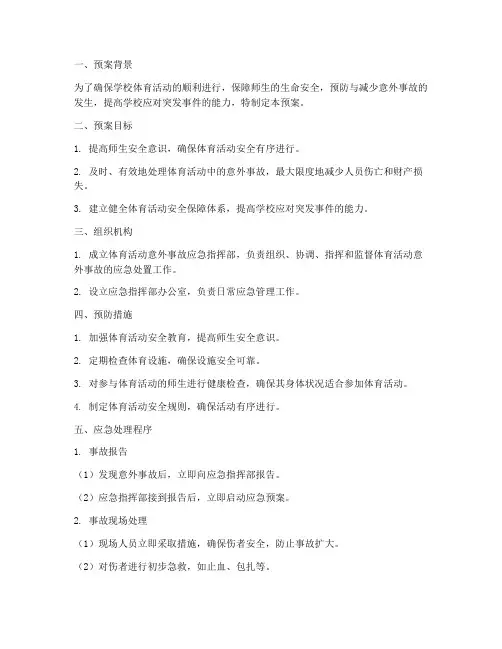 一、预案背景

为了确保学校体育活动的顺利进行，保障师生的生命安全，预防与减少意外事故的发生，提高学校应对突发事件的能力，特制定本预案。

二、预案目标

1. 提高师生安全意识，确保体育活动安全有序进行。

2. 及时、有效地处理体育活动中的意外事故，最大限度地减少人员伤亡和财产损失。

3. 建立健全体育活动安全保障体系，提高学校应对突发事件的能力。

三、组织机构

1. 成立体育活动意外事故应急指挥部，负责组织、协调、指挥和监督体育活动意外事故的应急处置工作。

2. 设立应急指挥部办公室，负责日常应急管理工作。

四、预防措施

1. 加强体育活动安全教育，提高师生安全意识。

2. 定期检查体育设施，确保设施安全可靠。

3. 对参与体育活动的师生进行健康检查，确保其身体状况适合参加体育活动。

4. 制定体育活动安全规则，确保活动有序进行。

五、应急处理程序

1. 事故报告

（1）发现意外事故后，立即向应急指挥部报告。

（2）应急指挥部接到报告后，立即启动应急预案。

2. 事故现场处理

（1）现场人员立即采取措施，确保伤者安全，防止事故扩大。

（2）对伤者进行初步急救，如止血、包扎等。